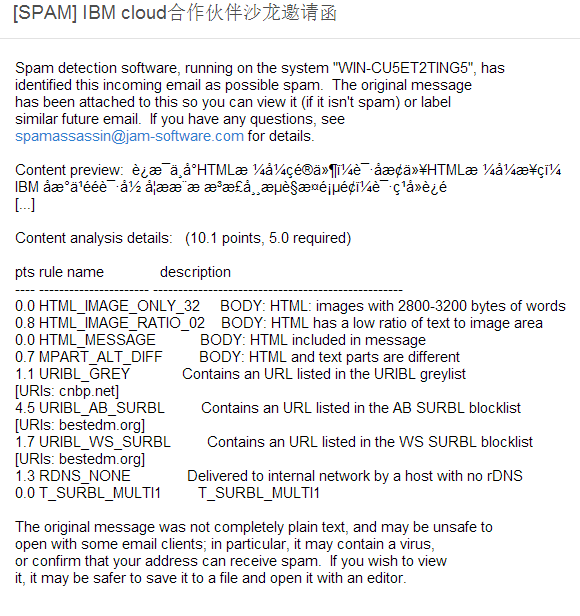 [SPAM] IBM cloud合作伙伴沙龙邀请函

Spam detection software, running on the system "WIN-CU5ET2TING5", has identified this incoming email as possible spam. The original message has been attached to this so you can view it (if it isn't spam) or label similar future email. If you have any questions, see spamassassin@jam-software.com for details.

Content preview: è¿æ¯ä¸å°HTMLæ ¼å¼çé®ä»¶ï¼è¯·åæ¢ä»¥HTMLæ ¼å¼æ¥çï¼ IBM åæ°ä¹ééè¯·å½ å¦ææ¨æ æ³æ£å¸¸æµè§æ¤é¡µé¢ï¼è¯·ç¹å»è¿é [...]

Content analysis details: (10.1 points, 5.0 required)

pts rule name description
---- ---------------------- --------------------------------------------------
0.0 HTML_IMAGE_ONLY_32 BODY: HTML: images with 2800-3200 bytes of words
0.8 HTML_IMAGE_RATIO_02 BODY: HTML has a low ratio of text to image area
0.0 HTML_MESSAGE BODY: HTML included in message
0.7 MPART_ALT_DIFF BODY: HTML and text parts are different
1.1 URIBL_GREY Contains an URL listed in the URIBL greylist
[URIs: cnbp.net]
4.5 URIBL_AB_SURBL Contains an URL listed in the AB SURBL blocklist
[URIs: bestedm.org]
1.7 URIBL_WS_SURBL Contains an URL listed in the WS SURBL blocklist
[URIs: bestedm.org]
1.3 RDNS_NONE Delivered to internal network by a host with no rDNS
0.0 T_SURBL_MULTI1 T_SURBL_MULTI1

The original message was not completely plain text, and may be unsafe to open with some email clients; in particular, it may contain a virus, or confirm that your address can receive spam. If you wish to view it, it may be safer to save it to a file and open it with an editor.